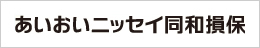 あいおいニッセイ同和損保